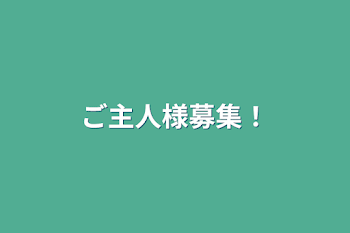 ご主人様募集！